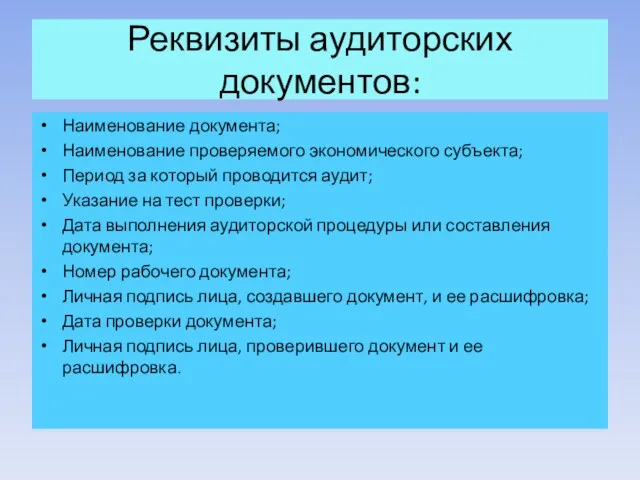 Реквизиты аудиторских документов:

• Наименование документа;
• Наименование проверяемого экономического субъекта;
• Период за который проводится аудит;
• Указание на тест проверки;
• Дата выполнения аудиторской процедуры или составления документа;
• Номер рабочего документа;
• Личная подпись лица, создавшего документ, и ее расшифровка;
• Дата проверки документа;
• Личная подпись лица, проверившего документ и ее расшифровка.